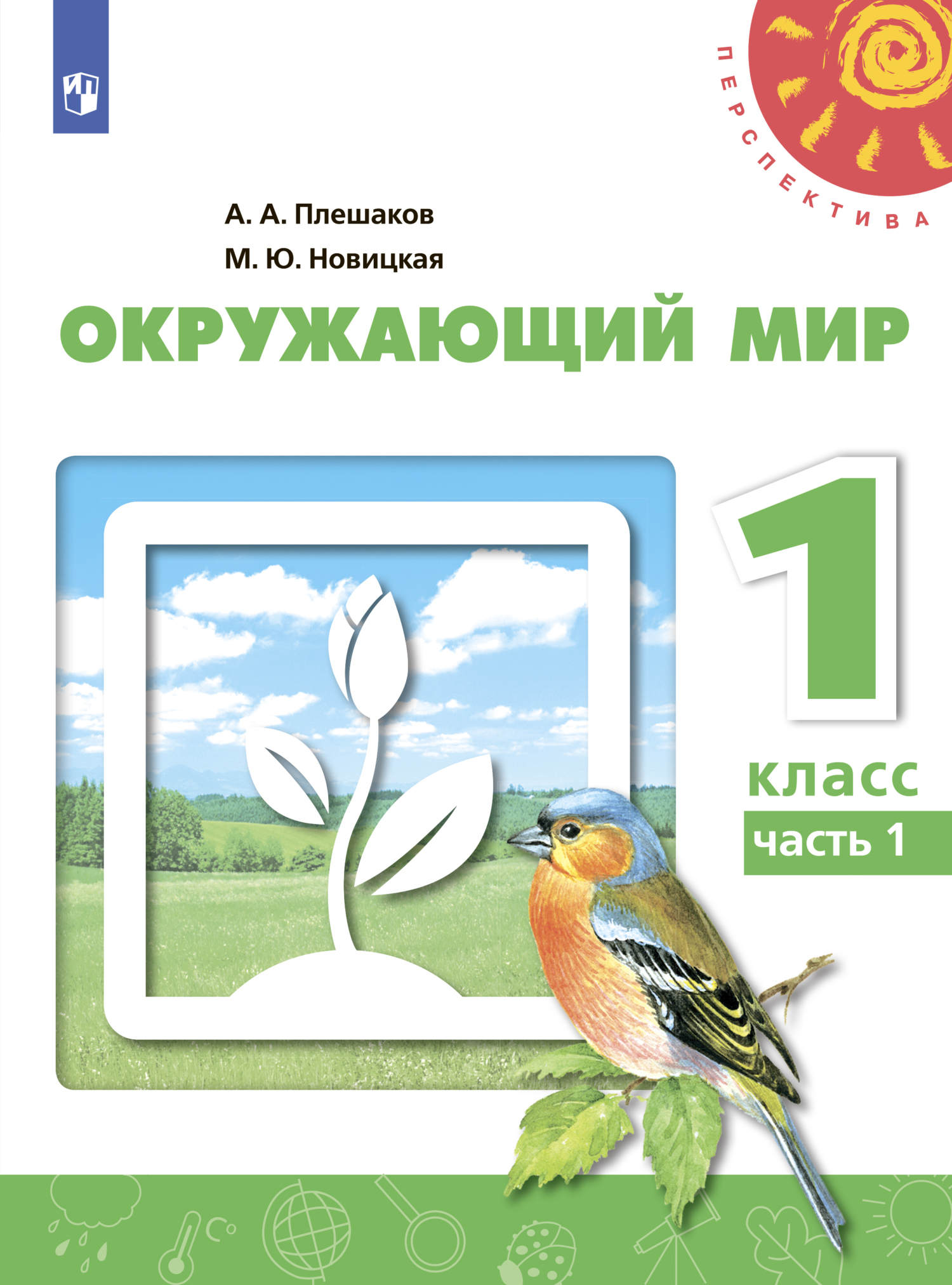 ПЕРСПЕКТИВА

А. А. Плешаков
М. Ю. Новицкая

ОКРУЖАЮЩИЙ МИР

1
класс
часть 1